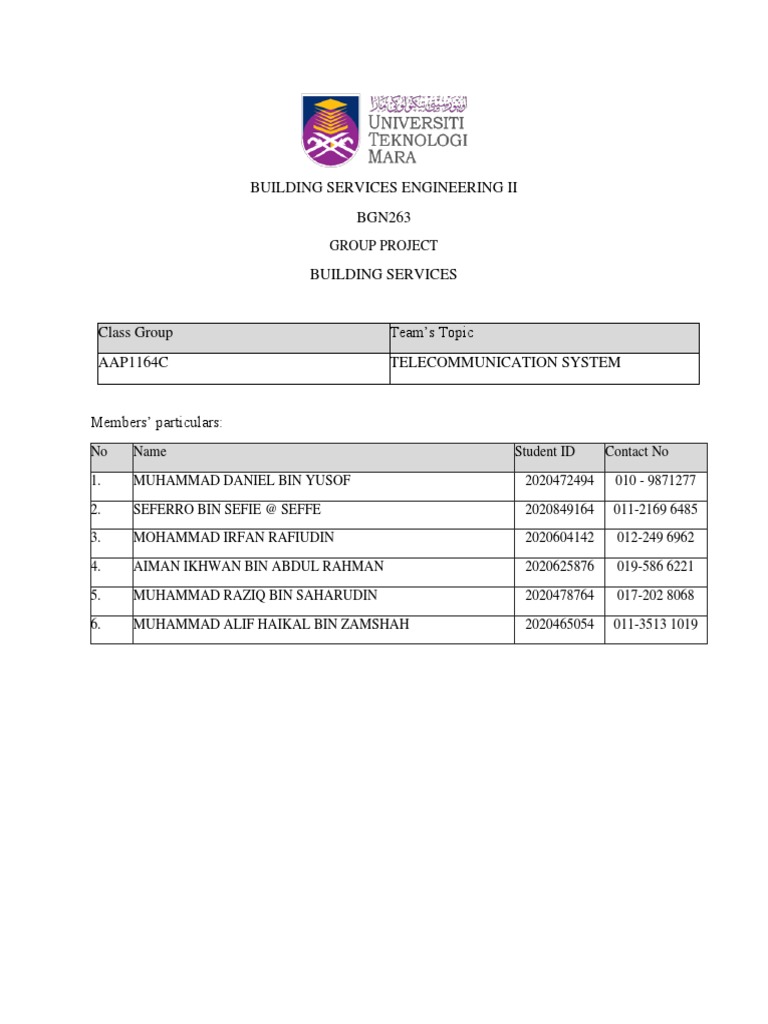 UNIVERSITI
TEKNOLOGI
MARA

BUILDING SERVICES ENGINEERING II

BGN263

GROUP PROJECT

BUILDING SERVICES

| Class Group | Team's Topic |
|---|---|
| AAP1164C | TELECOMMUNICATION SYSTEM |

Members' particulars:

| No | Name | Student ID | Contact No |
|---|---|---|---|
| 1. | MUHAMMAD DANIEL BIN YUSOF | 2020472494 | 010 - 9871277 |
| 2. | SEFERRO BIN SEFIE @ SEFFE | 2020849164 | 011-2169 6485 |
| 3. | MOHAMMAD IRFAN RAFIUDIN | 2020604142 | 012-249 6962 |
| 4. | AIMAN IKHWAN BIN ABDUL RAHMAN | 2020625876 | 019-586 6221 |
| 5. | MUHAMMAD RAZIQ BIN SAHARUDIN | 2020478764 | 017-202 8068 |
| 6. | MUHAMMAD ALIF HAIKAL BIN ZAMSHAH | 2020465054 | 011-3513 1019 |